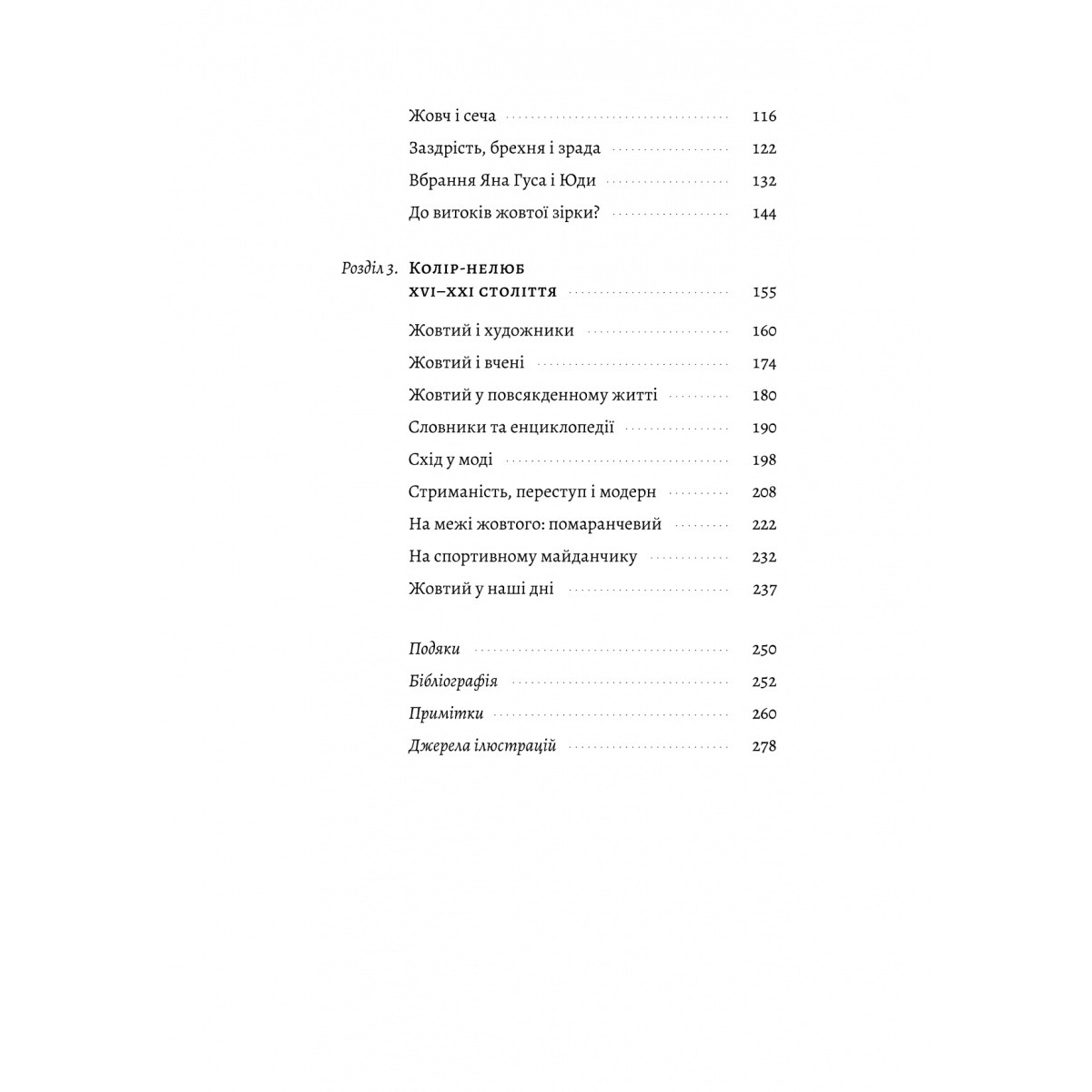 Жовч і сеча 116

Заздрість, брехня і зрада 122

Вбрання Яна Гуса і Юди 132

До витоків жовтої зірки? 144

Розділ 3. Колір-нелюб
XVI–XXI століття 155

Жовтий і художники 160

Жовтий і вчені 174

Жовтий у повсякденному житті 180

Словники та енциклопедії 190

Схід у моді 198

Стриманість, переступ і модерн 208

На межі жовтого: помаранчевий 222

На спортивному майданчику 232

Жовтий у наші дні 237

Подяки 250

Бібліографія 252

Примітки 260

Джерела ілюстрацій 278